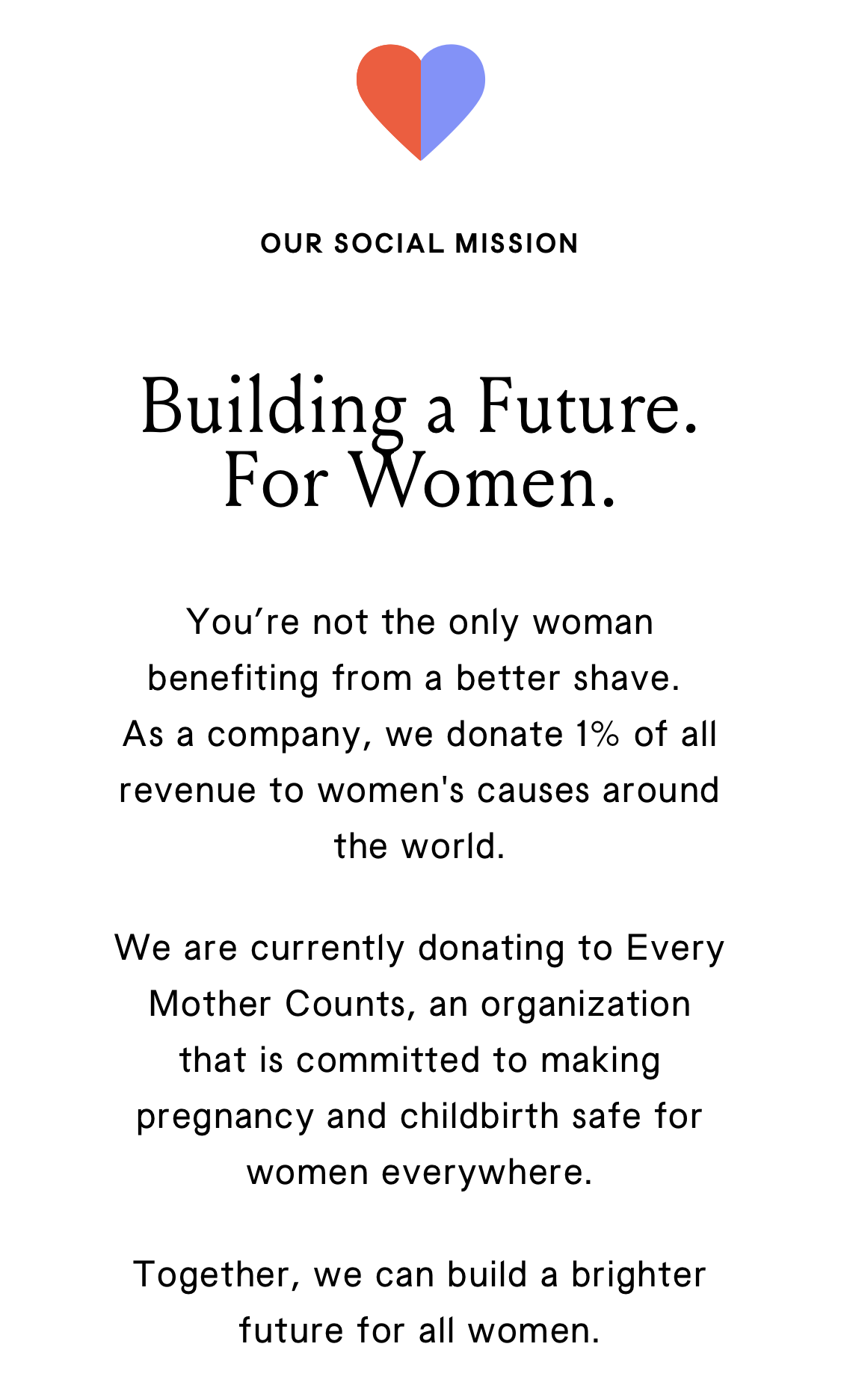 OUR SOCIAL MISSION

Building a Future.
For Women.

You're not the only woman benefiting from a better shave. As a company, we donate 1% of all revenue to women's causes around the world.

We are currently donating to Every Mother Counts, an organization that is committed to making pregnancy and childbirth safe for women everywhere.

Together, we can build a brighter future for all women.